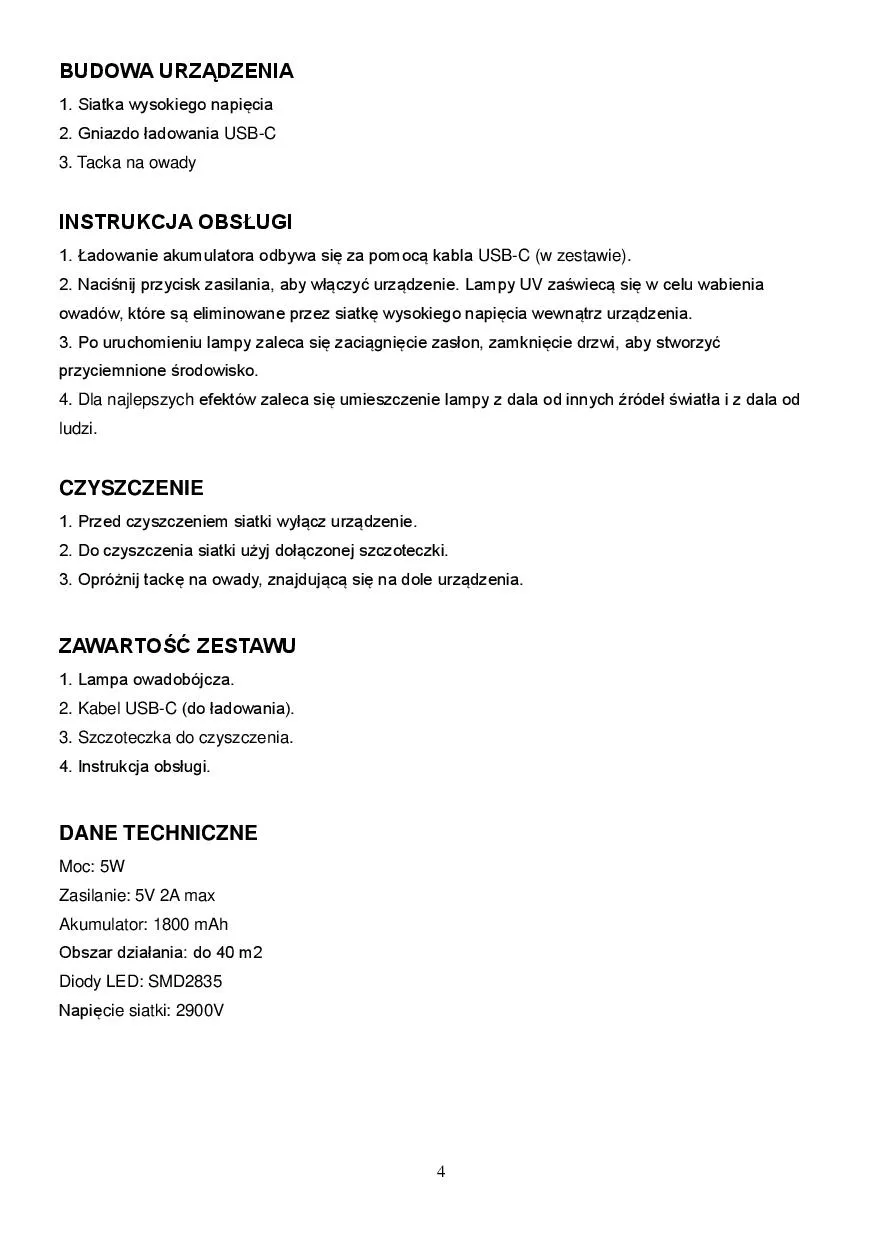 BUDOWA URZĄDZENIA

1. Siatka wysokiego napięcia
2. Gniazdo ładowania USB-C
3. Tacka na owady

INSTRUKCJA OBSŁUGI

1. Ładowanie akumulatora odbywa się za pomocą kabla USB-C (w zestawie).
2. Naciśnij przycisk zasilania, aby włączyć urządzenie. Lampy UV zaświecą się w celu wabienia owadów, które są eliminowane przez siatkę wysokiego napięcia wewnątrz urządzenia.
3. Po uruchomieniu lampy zaleca się zaciągnięcie zasłon, zamknięcie drzwi, aby stworzyć przyciemnione środowisko.
4. Dla najlepszych efektów zaleca się umieszczenie lampy z dala od innych źródeł światła i z dala od ludzi.

CZYSZCZENIE

1. Przed czyszczeniem siatki wyłącz urządzenie.
2. Do czyszczenia siatki użyj dołączonej szczoteczki.
3. Opróżnij tackę na owady, znajdującą się na dole urządzenia.

ZAWARTOŚĆ ZESTAWU

1. Lampa owadobójcza.
2. Kabel USB-C (do ładowania).
3. Szczoteczka do czyszczenia.
4. Instrukcja obsługi.

DANE TECHNICZNE

Moc: 5W
Zasilanie: 5V 2A max
Akumulator: 1800 mAh
Obszar działania: do 40 m2
Diody LED: SMD2835
Napięcie siatki: 2900V

4